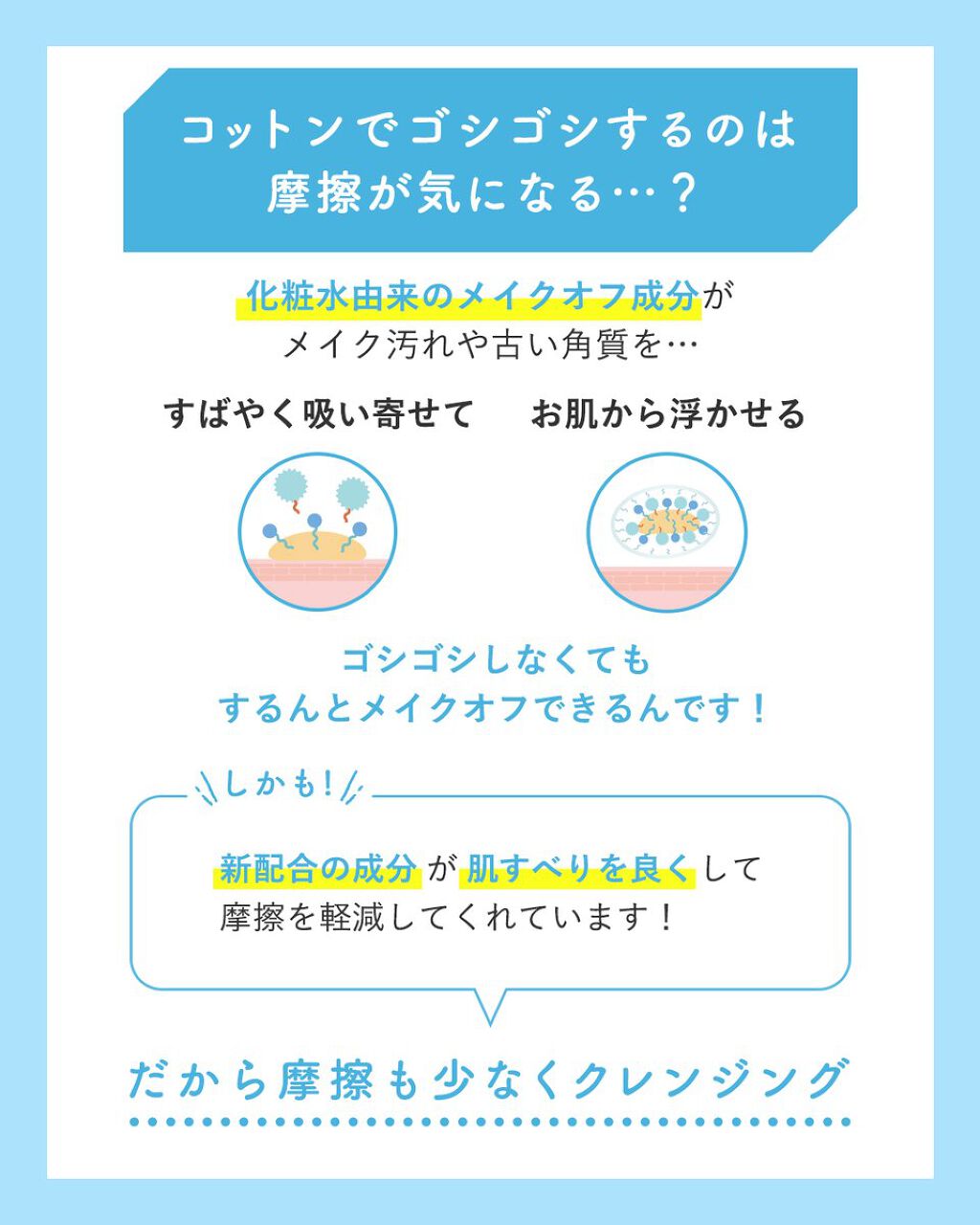 コットンでゴシゴシするのは
摩擦が気になる…？

化粧水由来のメイクオフ成分が
メイク汚れや古い角質を…

すばやく吸い寄せて

お肌から浮かせる

ゴシゴシしなくても
するんとメイクオフできるんです！

しかも！

新配合の成分が肌すべりを良くして
摩擦を軽減してくれています！

だから摩擦も少なくクレンジング